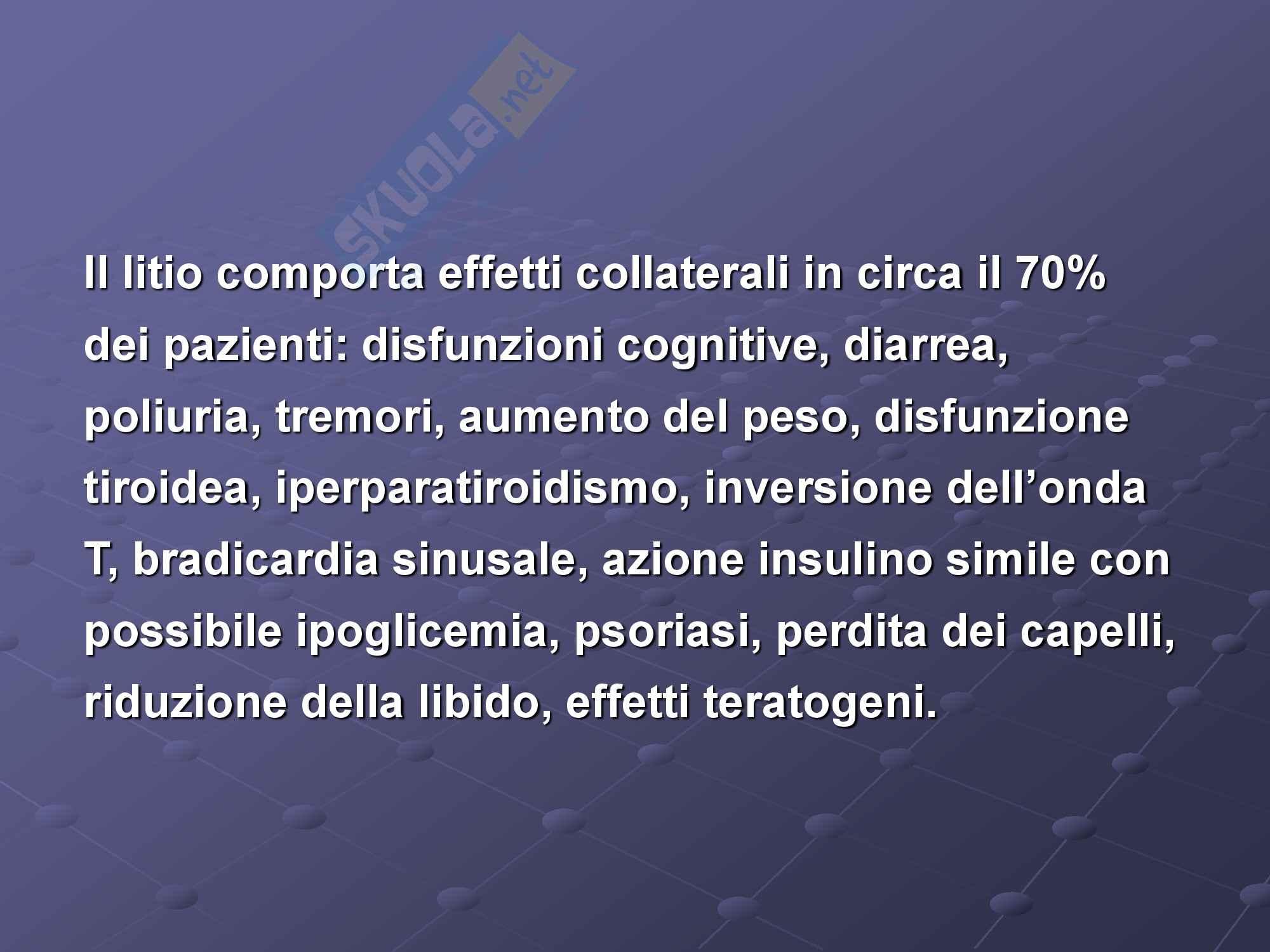 Il litio comporta effetti collaterali in circa il 70% dei pazienti: disfunzioni cognitive, diarrea, poliuria, tremori, aumento del peso, disfunzione tiroidea, iperparatiroidismo, inversione dell'onda T, bradicardia sinusale, azione insulino simile con possibile ipoglicemia, psoriasi, perdita dei capelli, riduzione della libido, effetti teratogeni.

skuola.net